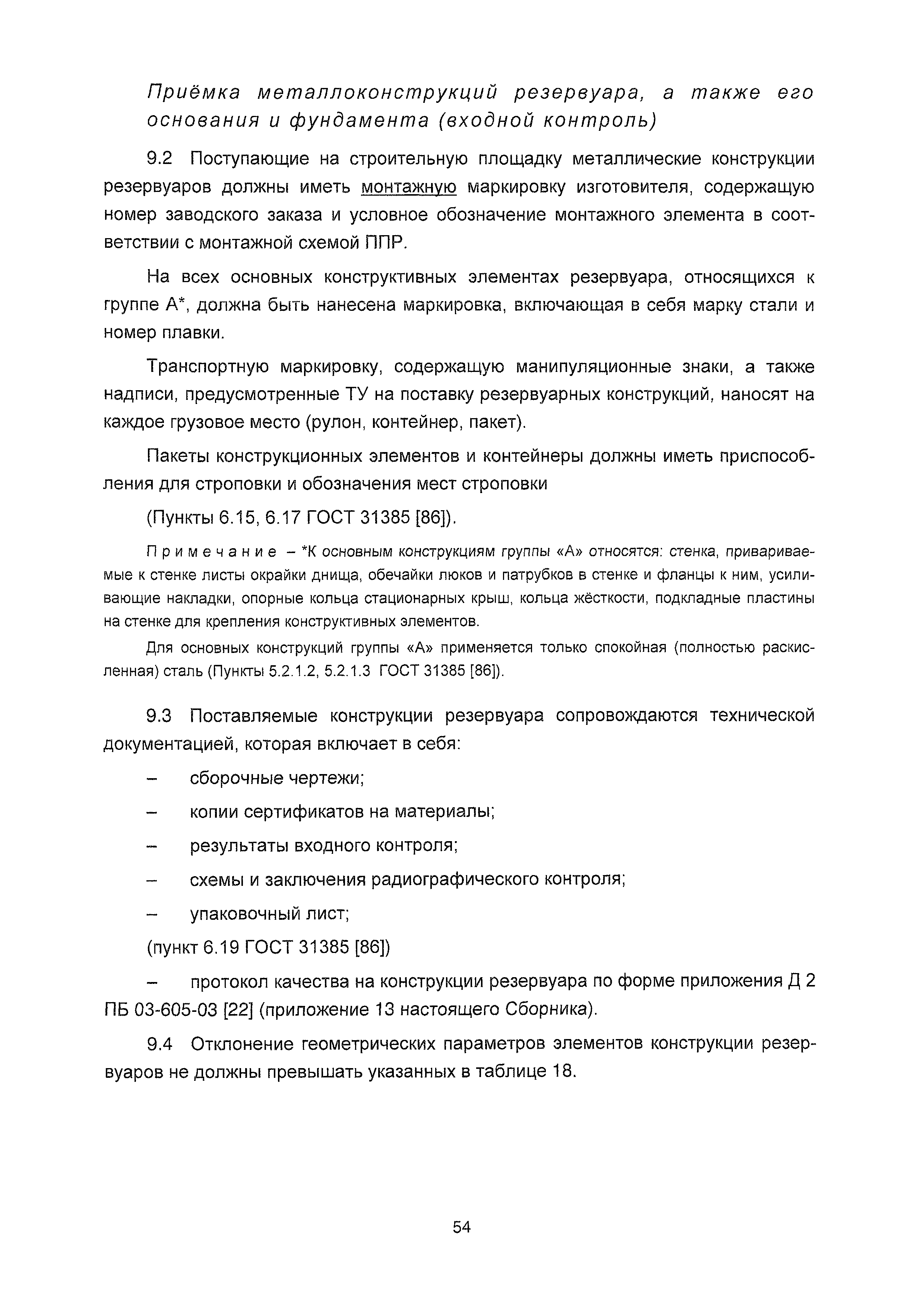 Приёмка металлоконструкций резервуара, а также его основания и фундамента (входной контроль)

9.2 Поступающие на строительную площадку металлические конструкции резервуаров должны иметь монтажную маркировку изготовителя, содержащую номер заводского заказа и условное обозначение монтажного элемента в соответствии с монтажной схемой ППР.

На всех основных конструктивных элементах резервуара, относящихся к группе А*, должна быть нанесена маркировка, включающая в себя марку стали и номер плавки.

Транспортную маркировку, содержащую манипуляционные знаки, а также надписи, предусмотренные ТУ на поставку резервуарных конструкций, наносят на каждое грузовое место (рулон, контейнер, пакет).

Пакеты конструкционных элементов и контейнеры должны иметь приспособления для строповки и обозначения мест строповки

(Пункты 6.15, 6.17 ГОСТ 31385 [86]).

Примечание – *К основным конструкциям группы «А» относятся: стенка, привариваемые к стенке листы окрайки днища, обечайки люков и патрубков в стенке и фланцы к ним, усиливающие накладки, опорные кольца стационарных крыш, кольца жёсткости, подкладные пластины на стенке для крепления конструктивных элементов.

Для основных конструкций группы «А» применяется только спокойная (полностью раскисленная) сталь (Пункты 5.2.1.2, 5.2.1.3 ГОСТ 31385 [86]).

9.3 Поставляемые конструкции резервуара сопровождаются технической документацией, которая включает в себя:

– сборочные чертежи;

– копии сертификатов на материалы;

– результаты входного контроля;

– схемы и заключения радиографического контроля;

– упаковочный лист;

(пункт 6.19 ГОСТ 31385 [86])

– протокол качества на конструкции резервуара по форме приложения Д 2 ПБ 03-605-03 [22] (приложение 13 настоящего Сборника).

9.4 Отклонение геометрических параметров элементов конструкции резервуаров не должны превышать указанных в таблице 18.

54